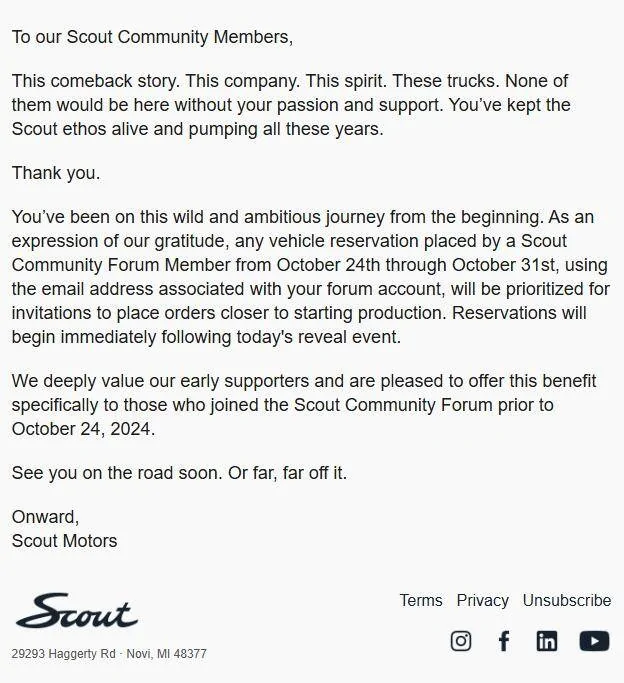 To our Scout Community Members,

This comeback story. This company. This spirit. These trucks. None of them would be here without your passion and support. You've kept the Scout ethos alive and pumping all these years.

Thank you.

You've been on this wild and ambitious journey from the beginning. As an expression of our gratitude, any vehicle reservation placed by a Scout Community Forum Member from October 24th through October 31st, using the email address associated with your forum account, will be prioritized for invitations to place orders closer to starting production. Reservations will begin immediately following today's reveal event.

We deeply value our early supporters and are pleased to offer this benefit specifically to those who joined the Scout Community Forum prior to October 24, 2024.

See you on the road soon. Or far, far off it.

Onward,
Scout Motors

Scout

29293 Haggerty Rd · Novi, MI 48377

Terms Privacy Unsubscribe